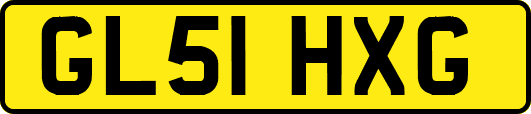 GL51 HXG